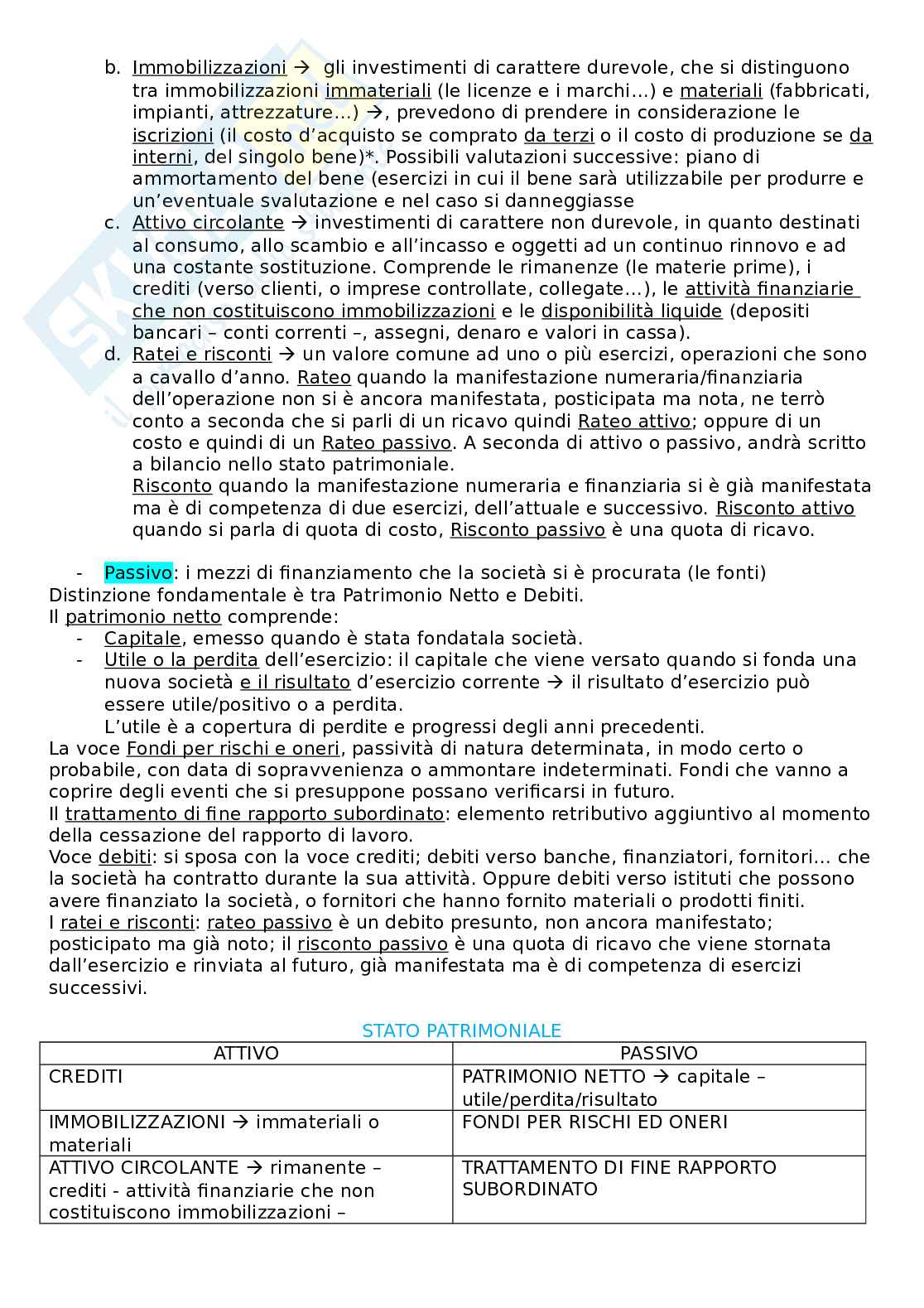 b. Immobilizzazioni → gli investimenti di carattere durevole, che si distinguono tra immobilizzazioni immateriali (le licenze e i marchi…) e materiali (fabbricati, impianti, attrezzature…) →, prevedono di prendere in considerazione le iscrizioni (il costo d'acquisto se comprato da terzi o il costo di produzione se da interni, del singolo bene)*. Possibili valutazioni successive: piano di ammortamento del bene (esercizi in cui il bene sarà utilizzabile per produrre e un'eventuale svalutazione e nel caso si danneggiasse

c. Attivo circolante → investimenti di carattere non durevole, in quanto destinati al consumo, allo scambio e all'incasso e oggetti ad un continuo rinnovo e ad una costante sostituzione. Comprende le rimanenze (le materie prime), i crediti (verso clienti, o imprese controllate, collegate…), le attività finanziarie che non costituiscono immobilizzazioni e le disponibilità liquide (depositi bancari – conti correnti –, assegni, denaro e valori in cassa).

d. Ratei e risconti → un valore comune ad uno o più esercizi, operazioni che sono a cavallo d'anno. Rateo quando la manifestazione numeraria/finanziaria dell'operazione non si è ancora manifestata, posticipata ma nota, ne terrò conto a seconda che si parli di un ricavo quindi Rateo attivo; oppure di un costo e quindi di un Rateo passivo. A seconda di attivo o passivo, andrà scritto a bilancio nello stato patrimoniale.
Risconto quando la manifestazione numeraria e finanziaria si è già manifestata ma è di competenza di due esercizi, dell'attuale e successivo. Risconto attivo quando si parla di quota di costo, Risconto passivo è una quota di ricavo.

- Passivo: i mezzi di finanziamento che la società si è procurata (le fonti)
Distinzione fondamentale è tra Patrimonio Netto e Debiti.
Il patrimonio netto comprende:
- Capitale, emesso quando è stata fondatala società.
- Utile o la perdita dell'esercizio: il capitale che viene versato quando si fonda una nuova società e il risultato d'esercizio corrente → il risultato d'esercizio può essere utile/positivo o a perdita.
L'utile è a copertura di perdite e progressi degli anni precedenti.
La voce Fondi per rischi e oneri, passività di natura determinata, in modo certo o probabile, con data di sopravvenienza o ammontare indeterminati. Fondi che vanno a coprire degli eventi che si presuppone possano verificarsi in futuro.
Il trattamento di fine rapporto subordinato: elemento retributivo aggiuntivo al momento della cessazione del rapporto di lavoro.
Voce debiti: si sposa con la voce crediti; debiti verso banche, finanziatori, fornitori… che la società ha contratto durante la sua attività. Oppure debiti verso istituti che possono avere finanziato la società, o fornitori che hanno fornito materiali o prodotti finiti.
I ratei e risconti: rateo passivo è un debito presunto, non ancora manifestato; posticipato ma già noto; il risconto passivo è una quota di ricavo che viene stornata dall'esercizio e rinviata al futuro, già manifestata ma è di competenza di esercizi successivi.

STATO PATRIMONIALE

| ATTIVO | PASSIVO |
|---|---|
| CREDITI | PATRIMONIO NETTO → capitale – utile/perdita/risultato |
| IMMOBILIZZAZIONI → immateriali o materiali | FONDI PER RISCHI ED ONERI |
| ATTIVO CIRCOLANTE → rimanente – crediti - attività finanziarie che non costituiscono immobilizzazioni – | TRATTAMENTO DI FINE RAPPORTO SUBORDINATO |